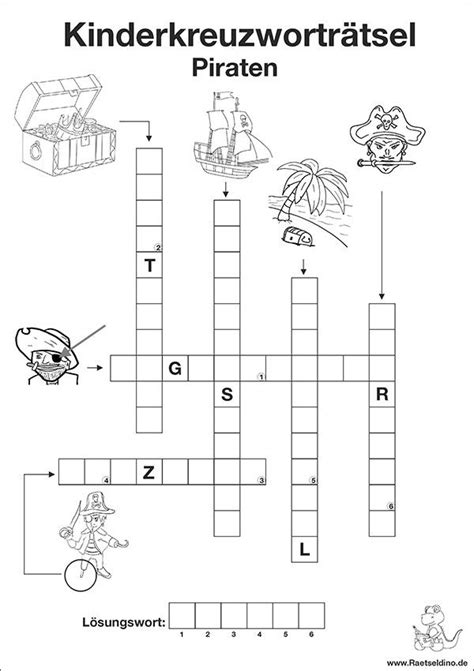 Kinderkreuzworträtsel
Piraten

2
T

G

1

S

R

4

Z

3

5

6

L

Lösungswort:
1 2 3 4 5 6

www.Raetseldino.de